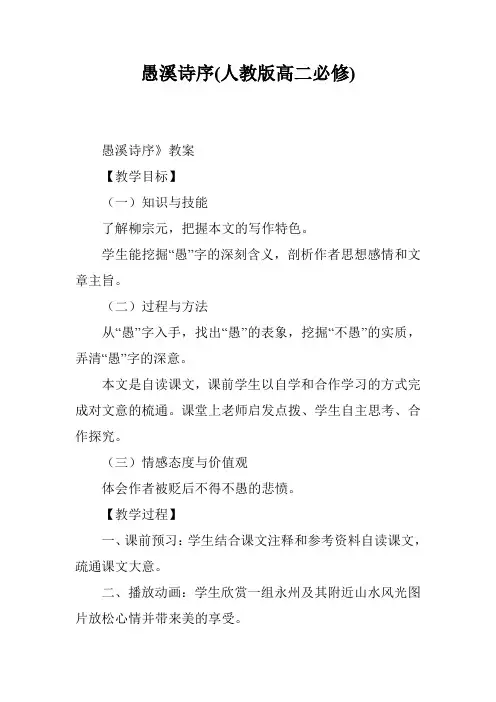 愚溪诗序(人教版高二必修)

愚溪诗序》教案

【教学目标】

（一）知识与技能

了解柳宗元，把握本文的写作特色。

学生能挖掘“愚”字的深刻含义，剖析作者思想感情和文章主旨。

（二）过程与方法

从“愚”字入手，找出“愚”的表象，挖掘“不愚”的实质，弄清“愚”字的深意。

本文是自读课文，课前学生以自学和合作学习的方式完成对文意的梳通。课堂上老师启发点拨、学生自主思考、合作探究。

（三）情感态度与价值观

体会作者被贬后不得不愚的悲愤。

【教学过程】

一、课前预习：学生结合课文注释和参考资料自读课文，疏通课文大意。

二、播放动画：学生欣赏一组永州及其附近山水风光图片放松心情并带来美的享受。